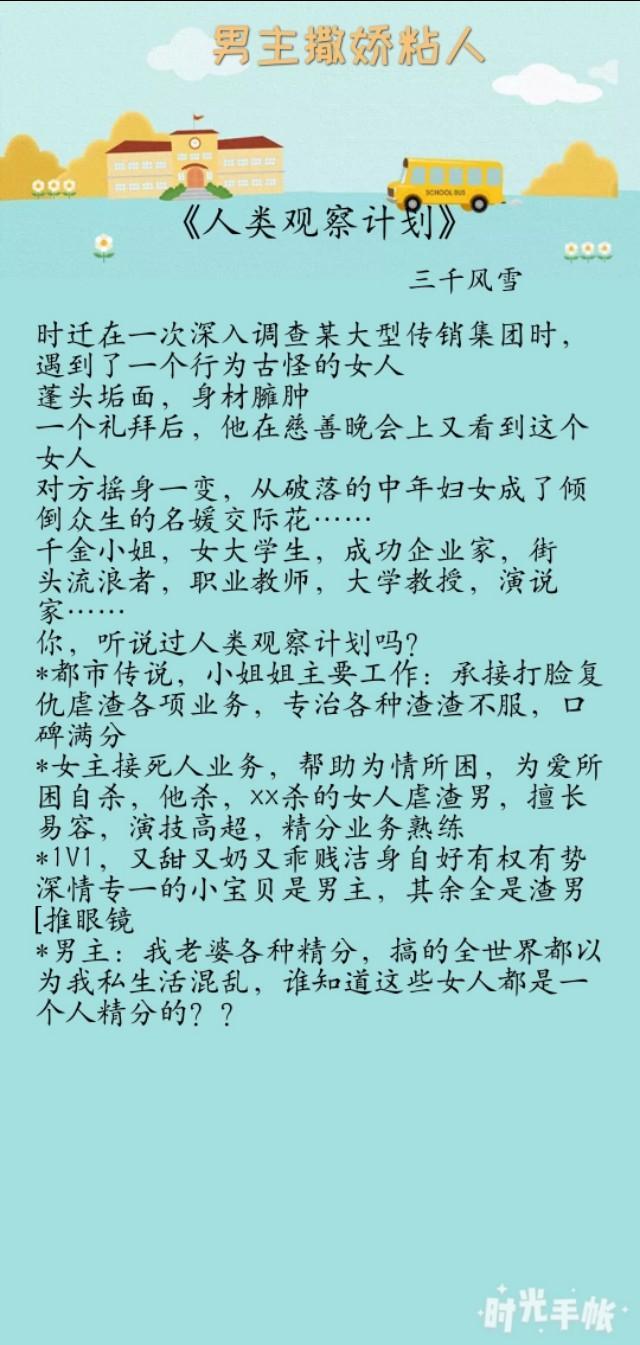 男主撒娇粘人

SCHOOL BUS

《人类观察计划》

三千风雪

时迁在一次深入调查某大型传销集团时，遇到了一个行为古怪的女人
蓬头垢面，身材臃肿
一个礼拜后，他在慈善晚会上又看到这个女人
对方摇身一变，从破落的中年妇女成了倾倒众生的名媛交际花……
千金小姐，女大学生，成功企业家，街头流浪者，职业教师，大学教授，演说家……
你，听说过人类观察计划吗？
*都市传说，小姐姐主要工作：承接打脸复仇虐渣各项业务，专治各种渣渣不服，口碑满分
*女主接死人业务，帮助为情所困，为爱所困自杀，他杀，xx杀的女人虐渣男，擅长易容，演技高超，精分业务熟练
*1V1，又甜又奶又乖贱洁身自好有权有势深情专一的小宝贝是男主，其余全是渣男[推眼镜
*男主：我老婆各种精分，搞的全世界都以为我私生活混乱，谁知道这些女人都是一个人精分的？？

时光手帐